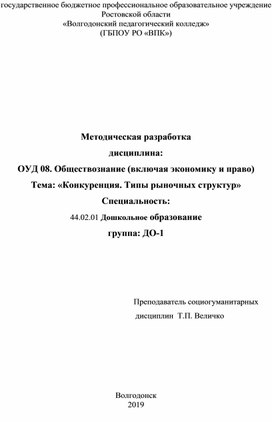 государственное бюджетное профессиональное образовательное учреждение Ростовской области
«Волгодонский педагогический колледж»
(ГБПОУ РО «ВПК»)

Методическая разработка
дисциплина:
ОУД 08. Обществознание (включая экономику и право)
Тема: «Конкуренция. Типы рыночных структур»
Специальность:
44.02.01 Дошкольное образование
группа: ДО-1

Преподаватель социогуманитарных дисциплин Т.П. Величко

Волгодонск
2019